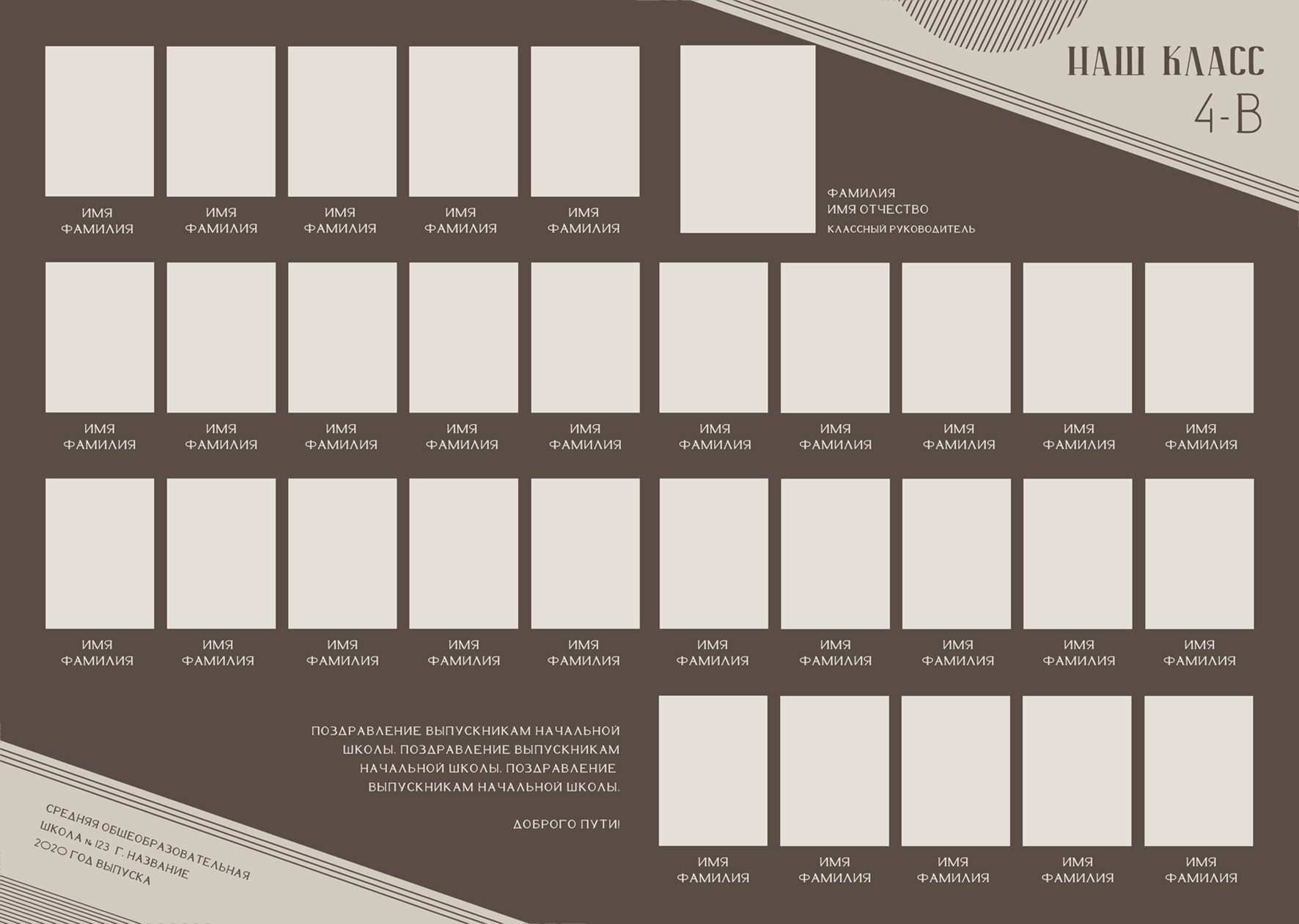 НАШ КЛАСС
4-В

ИМЯ
ФАМИЛИЯ

ИМЯ
ФАМИЛИЯ

ИМЯ
ФАМИЛИЯ

ИМЯ
ФАМИЛИЯ

ИМЯ
ФАМИЛИЯ

ФАМИЛИЯ
ИМЯ ОТЧЕСТВО
КЛАССНЫЙ РУКОВОДИТЕЛЬ

ИМЯ
ФАМИЛИЯ

ИМЯ
ФАМИЛИЯ

ИМЯ
ФАМИЛИЯ

ИМЯ
ФАМИЛИЯ

ИМЯ
ФАМИЛИЯ

ИМЯ
ФАМИЛИЯ

ИМЯ
ФАМИЛИЯ

ИМЯ
ФАМИЛИЯ

ИМЯ
ФАМИЛИЯ

ИМЯ
ФАМИЛИЯ

ИМЯ
ФАМИЛИЯ

ИМЯ
ФАМИЛИЯ

ИМЯ
ФАМИЛИЯ

ИМЯ
ФАМИЛИЯ

ИМЯ
ФАМИЛИЯ

ИМЯ
ФАМИЛИЯ

ИМЯ
ФАМИЛИЯ

ИМЯ
ФАМИЛИЯ

ИМЯ
ФАМИЛИЯ

ИМЯ
ФАМИЛИЯ

ПОЗДРАВЛЕНИЕ ВЫПУСКНИКАМ НАЧАЛЬНОЙ ШКОЛЫ. ПОЗДРАВЛЕНИЕ ВЫПУСКНИКАМ НАЧАЛЬНОЙ ШКОЛЫ. ПОЗДРАВЛЕНИЕ ВЫПУСКНИКАМ НАЧАЛЬНОЙ ШКОЛЫ.

ДОБРОГО ПУТИ!

ИМЯ
ФАМИЛИЯ

ИМЯ
ФАМИЛИЯ

ИМЯ
ФАМИЛИЯ

ИМЯ
ФАМИЛИЯ

ИМЯ
ФАМИЛИЯ

СРЕДНЯЯ ОБЩЕОБРАЗОВАТЕЛЬНАЯ
ШКОЛА № 123 Г. НАЗВАНИЕ
2020 ГОД ВЫПУСКА